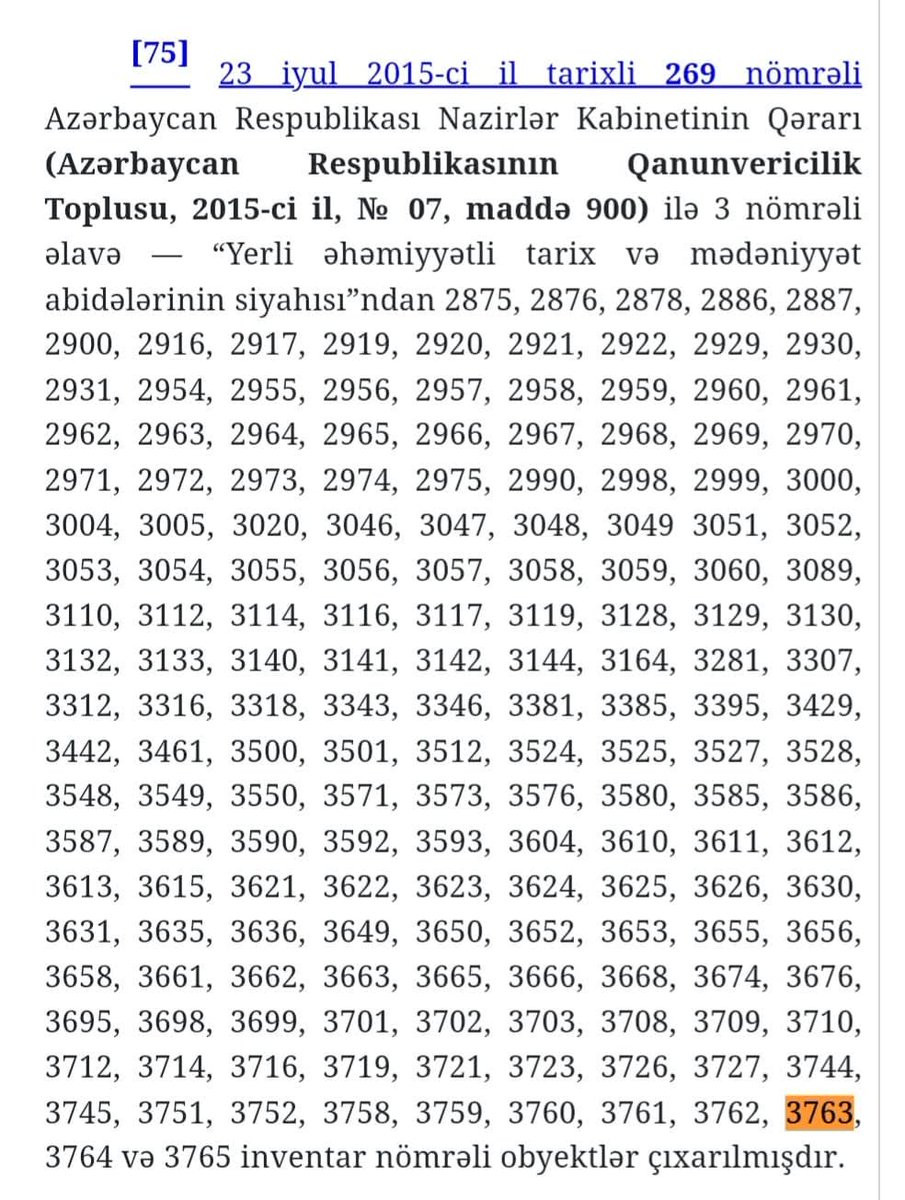 [75] 23 iyul 2015-ci il tarixli 269 nömrəli Azərbaycan Respublikası Nazirlər Kabinetinin Qərarı (Azərbaycan Respublikasının Qanunvericilik Toplusu, 2015-ci il, № 07, maddə 900) ilə 3 nömrəli əlavə — “Yerli əhəmiyyətli tarix və mədəniyyət abidələrinin siyahısı”ndan 2875, 2876, 2878, 2886, 2887, 2900, 2916, 2917, 2919, 2920, 2921, 2922, 2929, 2930, 2931, 2954, 2955, 2956, 2957, 2958, 2959, 2960, 2961, 2962, 2963, 2964, 2965, 2966, 2967, 2968, 2969, 2970, 2971, 2972, 2973, 2974, 2975, 2990, 2998, 2999, 3000, 3004, 3005, 3020, 3046, 3047, 3048, 3049 3051, 3052, 3053, 3054, 3055, 3056, 3057, 3058, 3059, 3060, 3089, 3110, 3112, 3114, 3116, 3117, 3119, 3128, 3129, 3130, 3132, 3133, 3140, 3141, 3142, 3144, 3164, 3281, 3307, 3312, 3316, 3318, 3343, 3346, 3381, 3385, 3395, 3429, 3442, 3461, 3500, 3501, 3512, 3524, 3525, 3527, 3528, 3548, 3549, 3550, 3571, 3573, 3576, 3580, 3585, 3586, 3587, 3589, 3590, 3592, 3593, 3604, 3610, 3611, 3612, 3613, 3615, 3621, 3622, 3623, 3624, 3625, 3626, 3630, 3631, 3635, 3636, 3649, 3650, 3652, 3653, 3655, 3656, 3658, 3661, 3662, 3663, 3665, 3666, 3668, 3674, 3676, 3695, 3698, 3699, 3701, 3702, 3703, 3708, 3709, 3710, 3712, 3714, 3716, 3719, 3721, 3723, 3726, 3727, 3744, 3745, 3751, 3752, 3758, 3759, 3760, 3761, 3762, 3763, 3764 və 3765 inventar nömrəli obyektlər çıxarılmışdır.